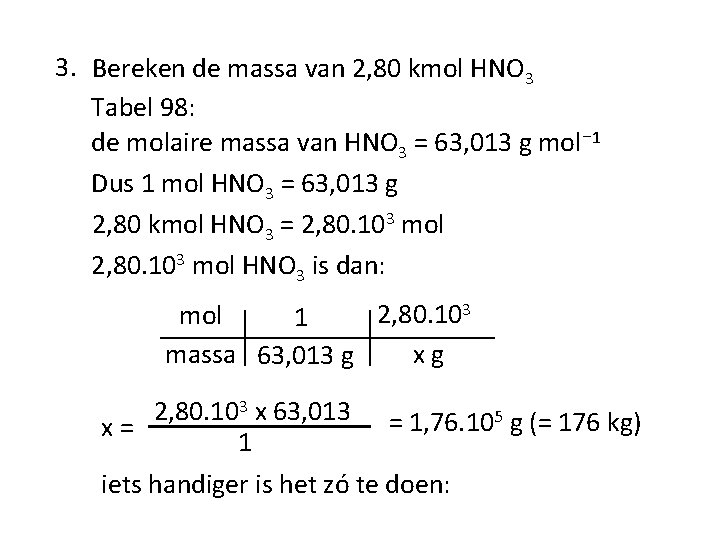 3. Bereken de massa van 2,80 kmol $HNO_3$

Tabel 98:

de molaire massa van $HNO_3$ = 63,013 g $mol^{-1}$

Dus 1 mol $HNO_3$ = 63,013 g

2,80 kmol $HNO_3$ = $2,80.10^3$ mol

$2,80.10^3$ mol $HNO_3$ is dan:

| mol | 1 | $2,80.10^3$ |
|---|---|---|
| massa | 63,013 g | x g |

$x = \frac{2,80.10^3 \times 63,013}{1} = 1,76.10^5$ g (= 176 kg)

iets handiger is het zó te doen: